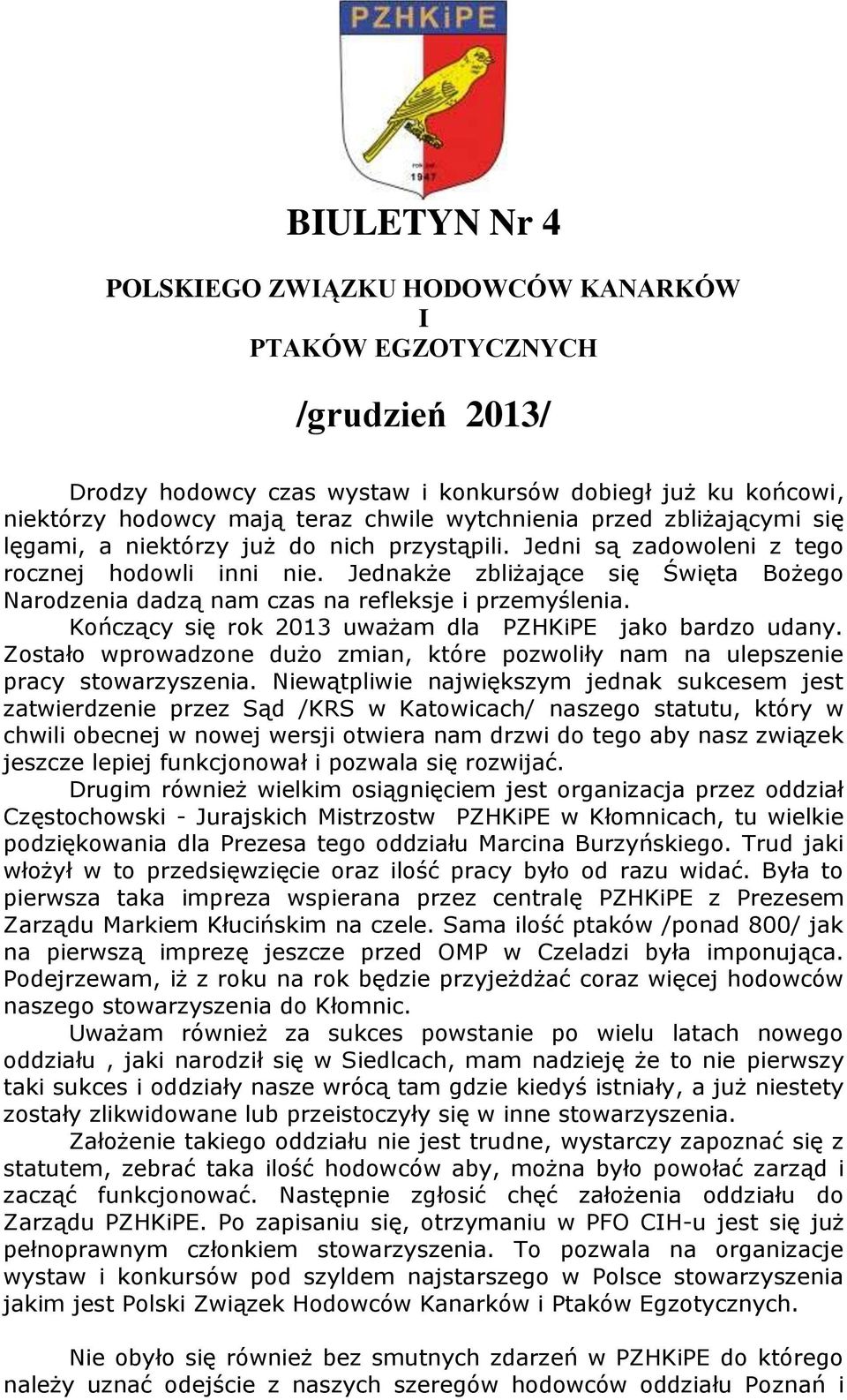 PZHKiPE

1947

BIULETYN Nr 4

POLSKIEGO ZWIĄZKU HODOWCÓW KANARKÓW
I
PTAKÓW EGZOTYCZNYCH

/grudzień 2013/

Drodzy hodowcy czas wystaw i konkursów dobiegł już ku końcowi, niektórzy hodowcy mają teraz chwile wytchnienia przed zbliżającymi się lęgami, a niektórzy już do nich przystąpili. Jedni są zadowoleni z tego rocznej hodowli inni nie. Jednakże zbliżające się Święta Bożego Narodzenia dadzą nam czas na refleksje i przemyślenia.

Kończący się rok 2013 uważam dla PZHKiPE jako bardzo udany. Zostało wprowadzone dużo zmian, które pozwoliły nam na ulepszenie pracy stowarzyszenia. Niewątpliwie największym jednak sukcesem jest zatwierdzenie przez Sąd /KRS w Katowicach/ naszego statutu, który w chwili obecnej w nowej wersji otwiera nam drzwi do tego aby nasz związek jeszcze lepiej funkcjonował i pozwala się rozwijać.

Drugim również wielkim osiągnięciem jest organizacja przez oddział Częstochowski - Jurajskich Mistrzostw PZHKiPE w Kłomnicach, tu wielkie podziękowania dla Prezesa tego oddziału Marcina Burzyńskiego. Trud jaki włożył w to przedsięwzięcie oraz ilość pracy było od razu widać. Była to pierwsza taka impreza wspierana przez centralę PZHKiPE z Prezesem Zarządu Markiem Kłucińskim na czele. Sama ilość ptaków /ponad 800/ jak na pierwszą imprezę jeszcze przed OMP w Czeladzi była imponująca. Podejrzewam, iż z roku na rok będzie przyjeżdżać coraz więcej hodowców naszego stowarzyszenia do Kłomnic.

Uważam również za sukces powstanie po wielu latach nowego oddziału , jaki narodził się w Siedlcach, mam nadzieję że to nie pierwszy taki sukces i oddziały nasze wrócą tam gdzie kiedyś istniały, a już niestety zostały zlikwidowane lub przeistoczyły się w inne stowarzyszenia.

Założenie takiego oddziału nie jest trudne, wystarczy zapoznać się z statutem, zebrać taka ilość hodowców aby, można było powołać zarząd i zacząć funkcjonować. Następnie zgłosić chęć założenia oddziału do Zarządu PZHKiPE. Po zapisaniu się, otrzymaniu w PFO CIH-u jest się już pełnoprawnym członkiem stowarzyszenia. To pozwala na organizacje wystaw i konkursów pod szyldem najstarszego w Polsce stowarzyszenia jakim jest Polski Związek Hodowców Kanarków i Ptaków Egzotycznych.

Nie obyło się również bez smutnych zdarzeń w PZHKiPE do którego należy uznać odejście z naszych szeregów hodowców oddziału Poznań i